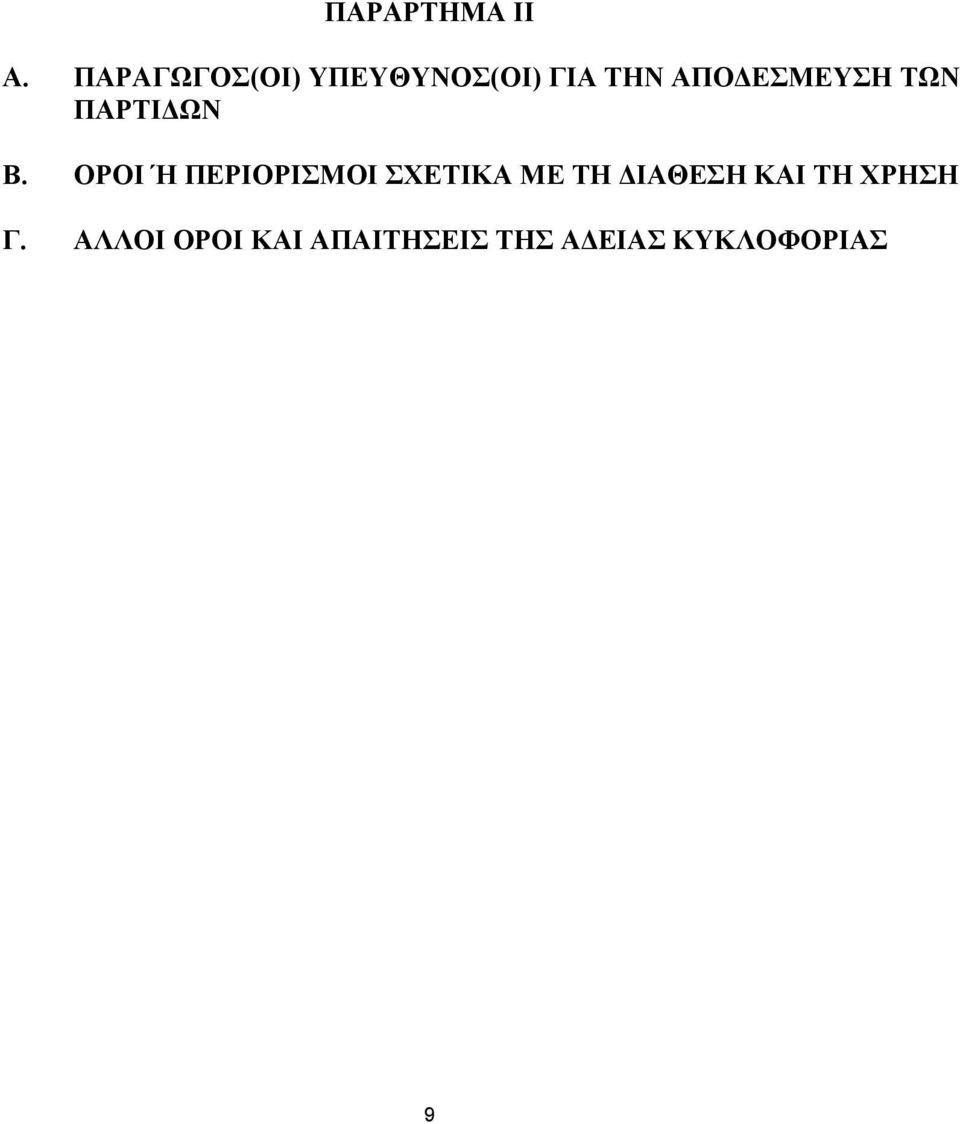 ΠΑΡΑΡΤΗΜΑ ΙΙ

Α. ΠΑΡΑΓΩΓΟΣ(ΟΙ) ΥΠΕΥΘΥΝΟΣ(ΟΙ) ΓΙΑ ΤΗΝ ΑΠΟΔΕΣΜΕΥΣΗ ΤΩΝ ΠΑΡΤΙΔΩΝ

Β. ΟΡΟΙ Ή ΠΕΡΙΟΡΙΣΜΟΙ ΣΧΕΤΙΚΑ ΜΕ ΤΗ ΔΙΑΘΕΣΗ ΚΑΙ ΤΗ ΧΡΗΣΗ

Γ. ΑΛΛΟΙ ΟΡΟΙ ΚΑΙ ΑΠΑΙΤΗΣΕΙΣ ΤΗΣ ΑΔΕΙΑΣ ΚΥΚΛΟΦΟΡΙΑΣ

9